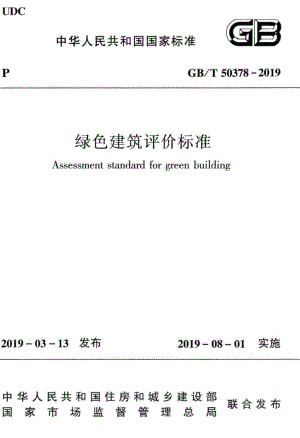 UDC

中华人民共和国国家标准

GB

P

GB/T 50378－2019

绿色建筑评价标准

Assessment standard for green building

2019－03－13 发布

2019－08－01 实施

中华人民共和国住房和城乡建设部
国家市场监督管理总局
联合发布